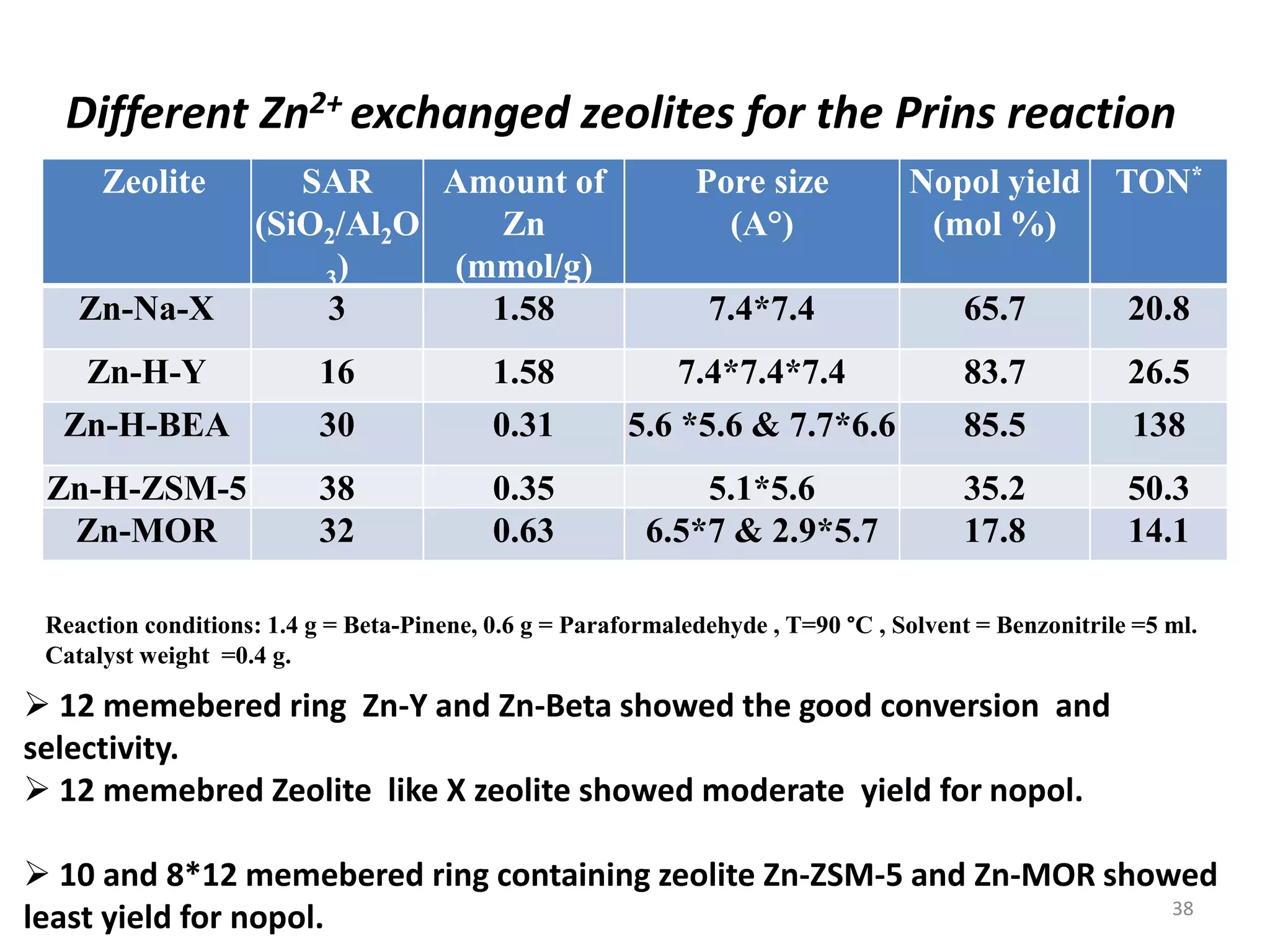 Different $Zn^{2+}$ exchanged zeolites for the Prins reaction

| Zeolite | SAR ($SiO_2/Al_2O_3$) | Amount of Zn (mmol/g) | Pore size (A°) | Nopol yield (mol %) | TON* |
|---|---|---|---|---|---|
| Zn-Na-X | 3 | 1.58 | 7.4*7.4 | 65.7 | 20.8 |
| Zn-H-Y | 16 | 1.58 | 7.4*7.4*7.4 | 83.7 | 26.5 |
| Zn-H-BEA | 30 | 0.31 | 5.6 *5.6 & 7.7*6.6 | 85.5 | 138 |
| Zn-H-ZSM-5 | 38 | 0.35 | 5.1*5.6 | 35.2 | 50.3 |
| Zn-MOR | 32 | 0.63 | 6.5*7 & 2.9*5.7 | 17.8 | 14.1 |

Reaction conditions: 1.4 g = Beta-Pinene, 0.6 g = Paraformaledehyde , T=90 °C , Solvent = Benzonitrile =5 ml. Catalyst weight =0.4 g.

➢ 12 memebered ring Zn-Y and Zn-Beta showed the good conversion and selectivity.
➢ 12 memebred Zeolite like X zeolite showed moderate yield for nopol.

➢ 10 and 8*12 memebered ring containing zeolite Zn-ZSM-5 and Zn-MOR showed least yield for nopol.

38